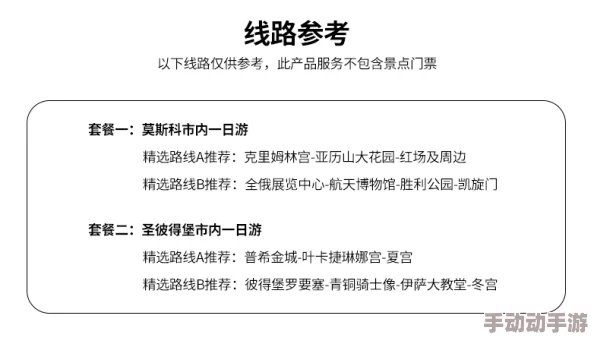 线路参考

以下线路仅供参考，此产品服务不包含景点门票

套餐一：莫斯科市内一日游

精选路线A推荐：克里姆林宫-亚历山大花园-红场及周边

精选路线B推荐：全俄展览中心-航天博物馆-胜利公园-凯旋门

套餐二：圣彼得堡市内一日游

精选路线A推荐：普希金城-叶卡捷琳娜宫-夏宫

精选路线B推荐：彼得堡罗要塞-青铜骑士像-伊萨大教堂-冬宫

手动动手游